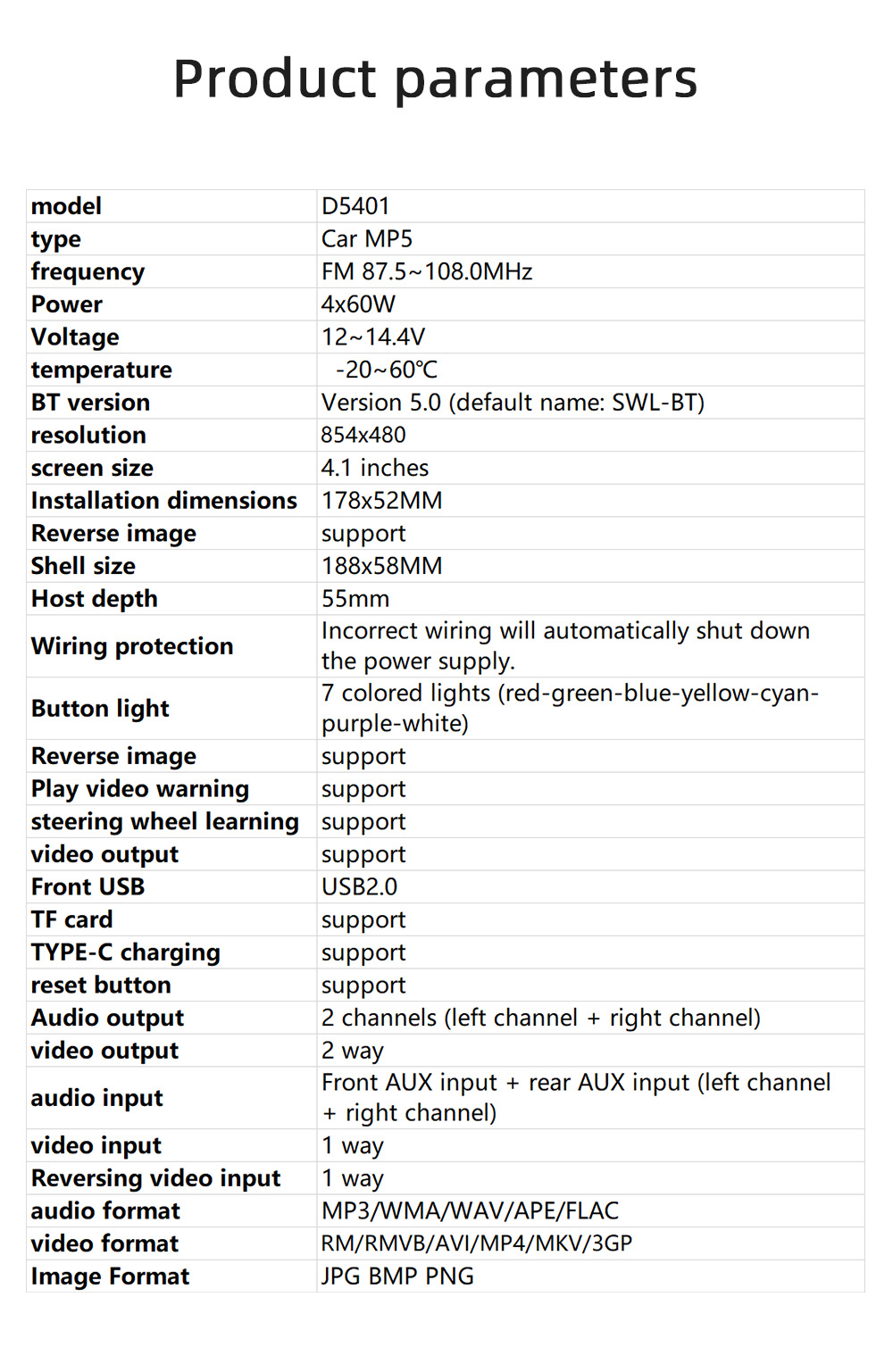 Product parameters

| model | D5401 |
|---|---|
| type | Car MP5 |
| frequency | FM 87.5~108.0MHz |
| Power | 4x60W |
| Voltage | 12~14.4V |
| temperature | -20~60℃ |
| BT version | Version 5.0 (default name: SWL-BT) |
| resolution | 854x480 |
| screen size | 4.1 inches |
| Installation dimensions | 178x52MM |
| Reverse image | support |
| Shell size | 188x58MM |
| Host depth | 55mm |
| Wiring protection | Incorrect wiring will automatically shut down the power supply. |
| Button light | 7 colored lights (red-green-blue-yellow-cyan-purple-white) |
| Reverse image | support |
| Play video warning | support |
| steering wheel learning | support |
| video output | support |
| Front USB | USB2.0 |
| TF card | support |
| TYPE-C charging | support |
| reset button | support |
| Audio output | 2 channels (left channel + right channel) |
| video output | 2 way |
| audio input | Front AUX input + rear AUX input (left channel + right channel) |
| video input | 1 way |
| Reversing video input | 1 way |
| audio format | MP3/WMA/WAV/APE/FLAC |
| video format | RM/RMVB/AVI/MP4/MKV/3GP |
| Image Format | JPG BMP PNG |